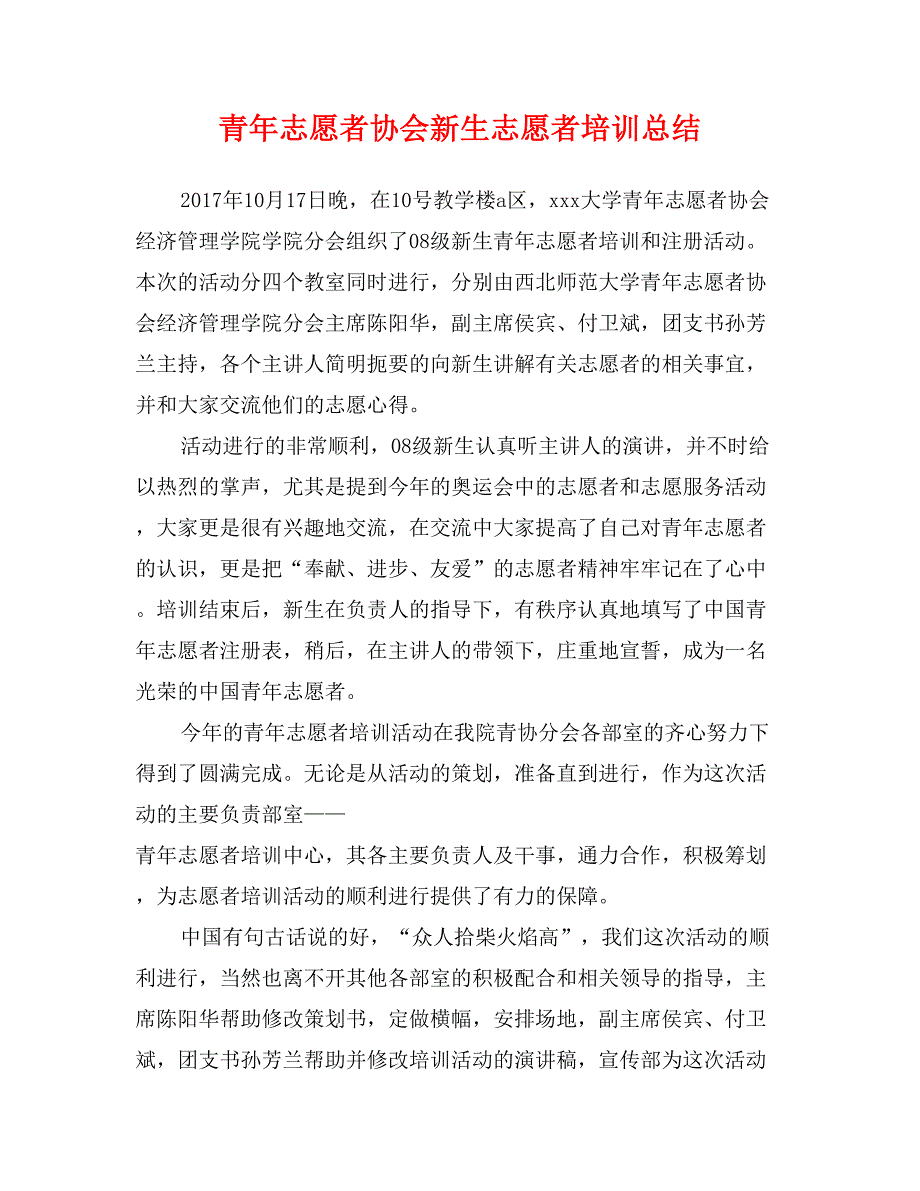 青年志愿者协会新生志愿者培训总结

2017年10月17日晚，在10号教学楼a区，xxx大学青年志愿者协会经济管理学院学院分会组织了08级新生青年志愿者培训和注册活动。本次的活动分四个教室同时进行，分别由西北师范大学青年志愿者协会经济管理学院分会主席陈阳华，副主席侯宾、付卫斌，团支书孙芳兰主持，各个主讲人简明扼要的向新生讲解有关志愿者的相关事宜，并和大家交流他们的志愿心得。

活动进行的非常顺利，08级新生认真听主讲人的演讲，并不时给以热烈的掌声，尤其是提到今年的奥运会中的志愿者和志愿服务活动，大家更是很有兴趣地交流，在交流中大家提高了自己对青年志愿者的认识，更是把“奉献、进步、友爱”的志愿者精神牢牢记在了心中。培训结束后，新生在负责人的指导下，有秩序认真地填写了中国青年志愿者注册表，稍后，在主讲人的带领下，庄重地宣誓，成为一名光荣的中国青年志愿者。

今年的青年志愿者培训活动在我院青协分会各部室的齐心努力下得到了圆满完成。无论是从活动的策划，准备直到进行，作为这次活动的主要负责部室——
青年志愿者培训中心，其各主要负责人及干事，通力合作，积极筹划，为志愿者培训活动的顺利进行提供了有力的保障。

中国有句古话说的好，“众人拾柴火焰高”，我们这次活动的顺利进行，当然也离不开其他各部室的积极配合和相关领导的指导，主席陈阳华帮助修改策划书，定做横幅，安排场地，副主席侯宾、付卫斌，团支书孙芳兰帮助并修改培训活动的演讲稿，宣传部为这次活动